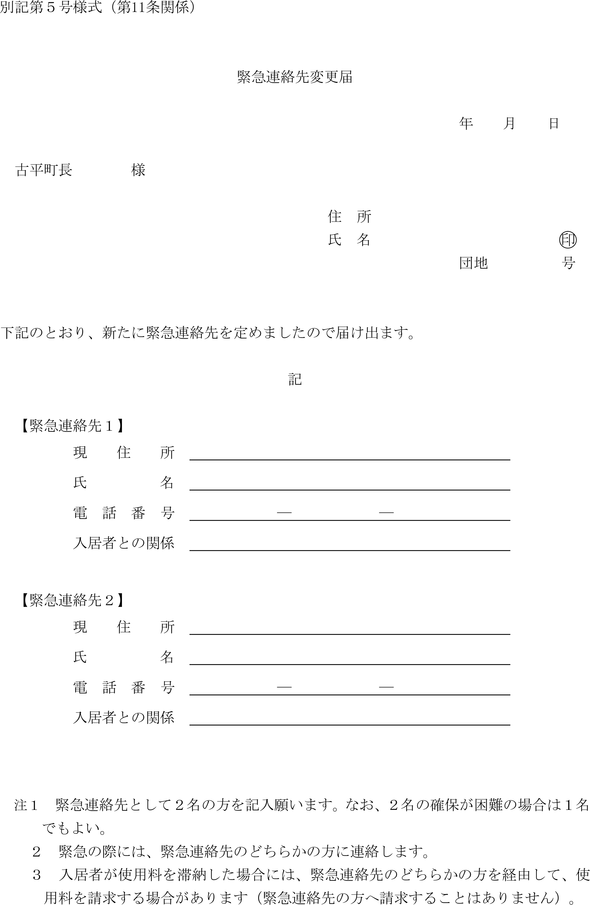 別記第５号様式（第11条関係）

緊急連絡先変更届

年　月　日

古平町長　　　様

住　所

氏　名　　　　　　　㊞

団地　　　　　号

下記のとおり、新たに緊急連絡先を定めましたので届け出ます。

記

【緊急連絡先１】

現　住　所

氏　　　名

電 話 番 号　　　―　　　―

入居者との関係

【緊急連絡先２】

現　住　所

氏　　　名

電 話 番 号　　　―　　　―

入居者との関係

注１　緊急連絡先として２名の方を記入願います。なお、２名の確保が困難の場合は１名でもよい。

２　緊急の際には、緊急連絡先のどちらかの方に連絡します。

３　入居者が使用料を滞納した場合には、緊急連絡先のどちらかの方を経由して、使用料を請求する場合があります（緊急連絡先の方へ請求することはありません）。